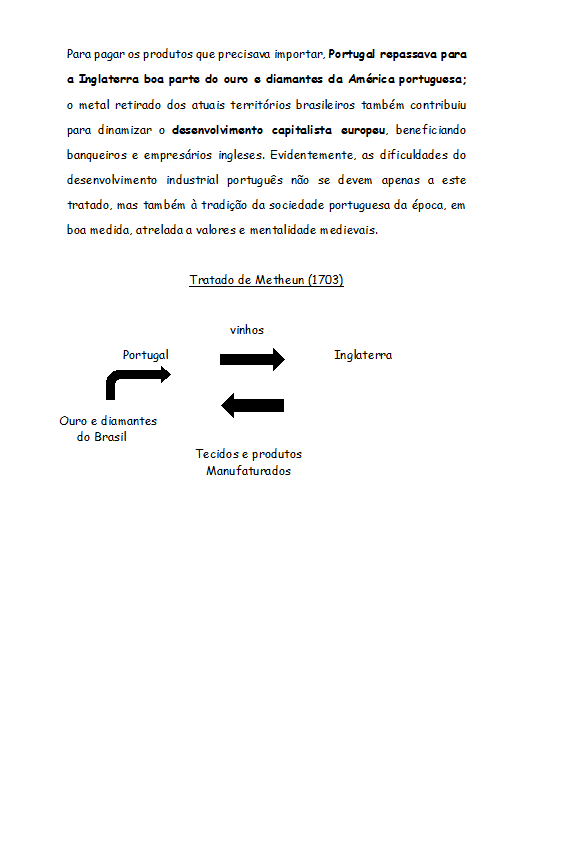 Para pagar os produtos que precisava importar, Portugal repassava para a Inglaterra boa parte do ouro e diamantes da América portuguesa; o metal retirado dos atuais territórios brasileiros também contribuiu para dinamizar o desenvolvimento capitalista europeu, beneficiando banqueiros e empresários ingleses. Evidentemente, as dificuldades do desenvolvimento industrial português não se devem apenas a este tratado, mas também à tradição da sociedade portuguesa da época, em boa medida, atrelada a valores e mentalidade medievais.

Tratado de Metheun (1703)

vinhos

Portugal

Inglaterra

Ouro e diamantes do Brasil

Tecidos e produtos Manufaturados